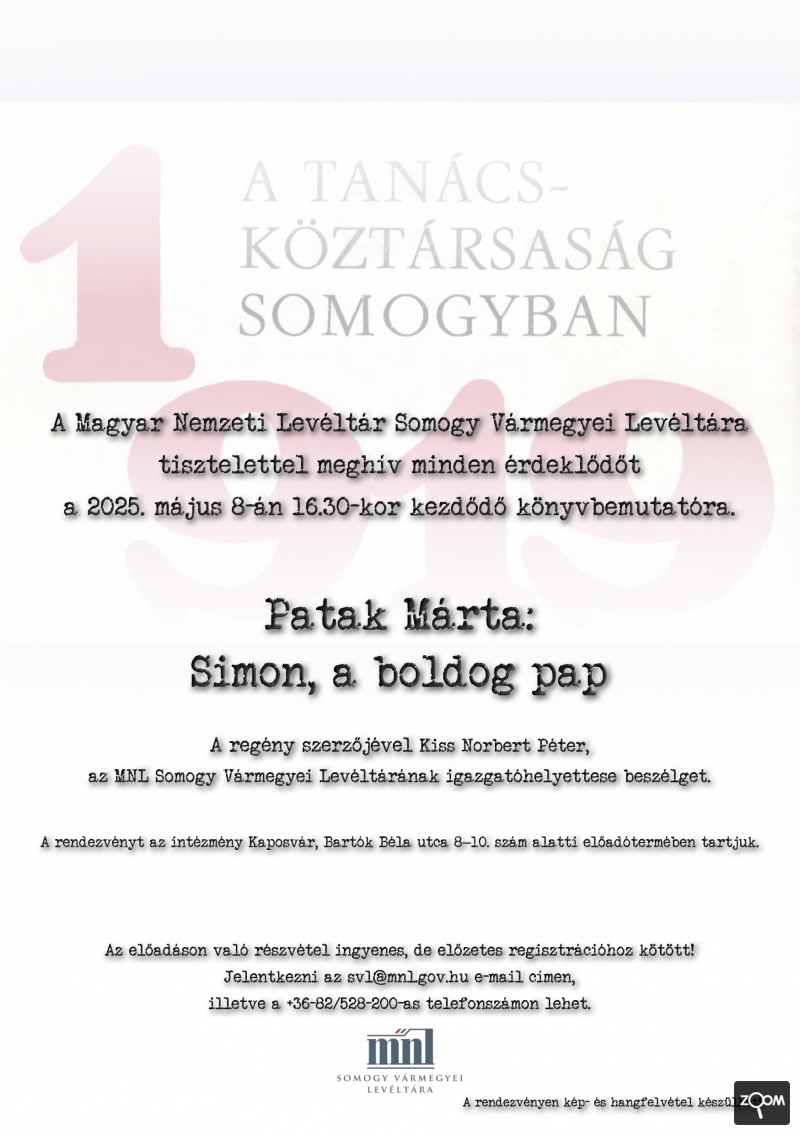 1919

A TANÁCS-KÖZTÁRSASÁG SOMOGYBAN

A Magyar Nemzeti Levéltár Somogy Vármegyei Levéltára tisztelettel meghív minden érdeklődőt a 2025. május 8-án 16.30-kor kezdődő könyvbemutatóra.

Patak Márta:
Simon, a boldog pap

A regény szerzőjével Kiss Norbert Péter, az MNL Somogy Vármegyei Levéltárának igazgatóhelyettese beszélget.

A rendezvényt az intézmény Kaposvár, Bartók Béla utca 8–10. szám alatti előadótermében tartjuk.

Az előadáson való részvétel ingyenes, de előzetes regisztrációhoz kötött!
Jelentkezni az svl@mnl.gov.hu e-mail címen,
illetve a +36-82/528-200-as telefonszámon lehet.

mnl
SOMOGY VÁRMEGYEI LEVÉLTÁRA

A rendezvényen kép- és hangfelvétel készül

ZOOM